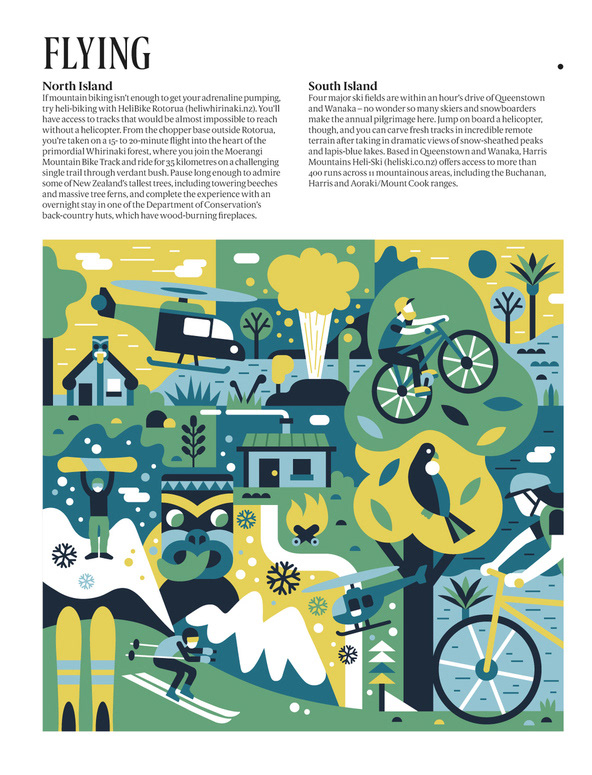 FLYING

North Island
If mountain biking isn't enough to get your adrenaline pumping, try heli-biking with HeliBike Rotorua (heliwhirinaki.nz). You'll have access to tracks that would be almost impossible to reach without a helicopter. From the chopper base outside Rotorua, you're taken on a 15- to 20-minute flight into the heart of the primordial Whirinaki forest, where you join the Moerangi Mountain Bike Track and ride for 35 kilometres on a challenging single trail through verdant bush. Pause long enough to admire some of New Zealand's tallest trees, including towering beeches and massive tree ferns, and complete the experience with an overnight stay in one of the Department of Conservation's back-country huts, which have wood-burning fireplaces.

South Island
Four major ski fields are within an hour's drive of Queenstown and Wanaka – no wonder so many skiers and snowboarders make the annual pilgrimage here. Jump on board a helicopter, though, and you can carve fresh tracks in incredible remote terrain after taking in dramatic views of snow-sheathed peaks and lapis-blue lakes. Based in Queenstown and Wanaka, Harris Mountains Heli-Ski (heliski.co.nz) offers access to more than 400 runs across 11 mountainous areas, including the Buchanan, Harris and Aoraki/Mount Cook ranges.